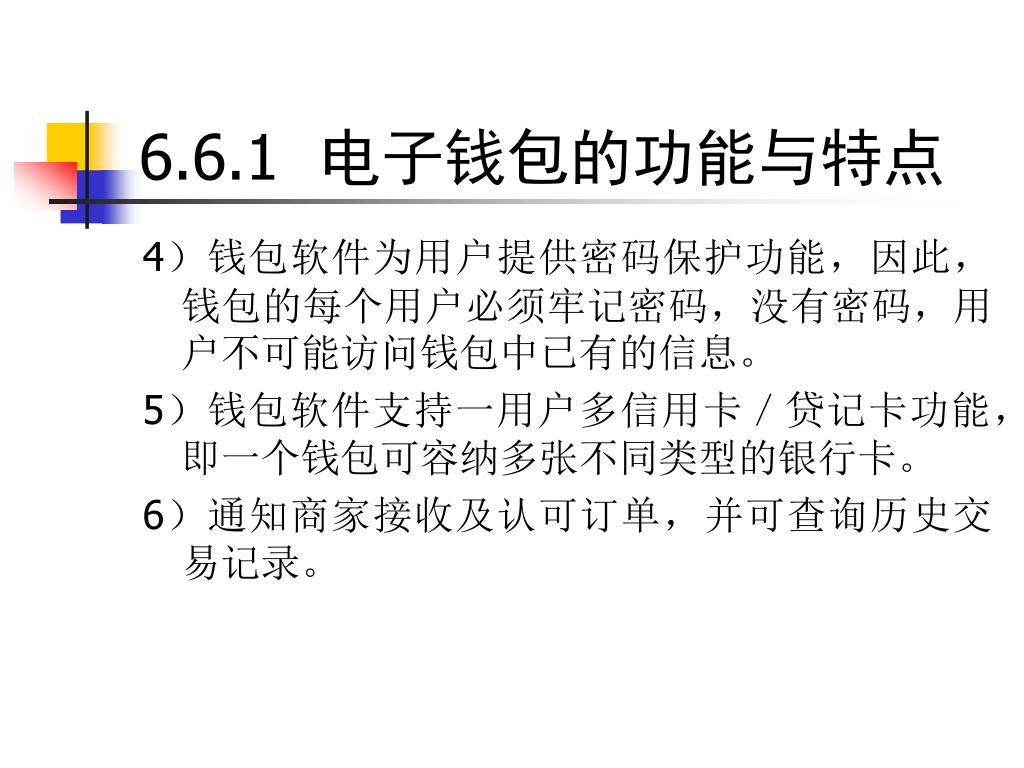 6.6.1 电子钱包的功能与特点

4）钱包软件为用户提供密码保护功能，因此，钱包的每个用户必须牢记密码，没有密码，用户不可能访问钱包中已有的信息。

5）钱包软件支持一用户多信用卡／贷记卡功能，即一个钱包可容纳多张不同类型的银行卡。

6）通知商家接收及认可订单，并可查询历史交易记录。